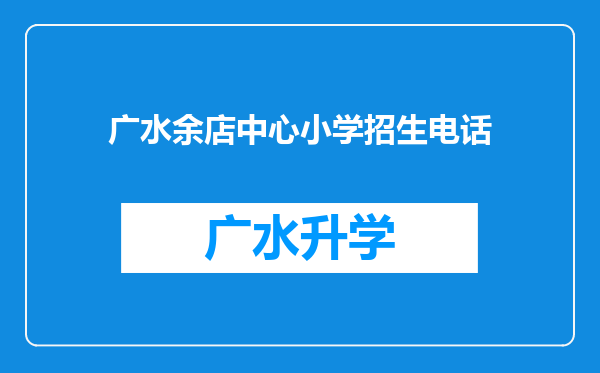 广水余店中心小学招生电话

广水升学